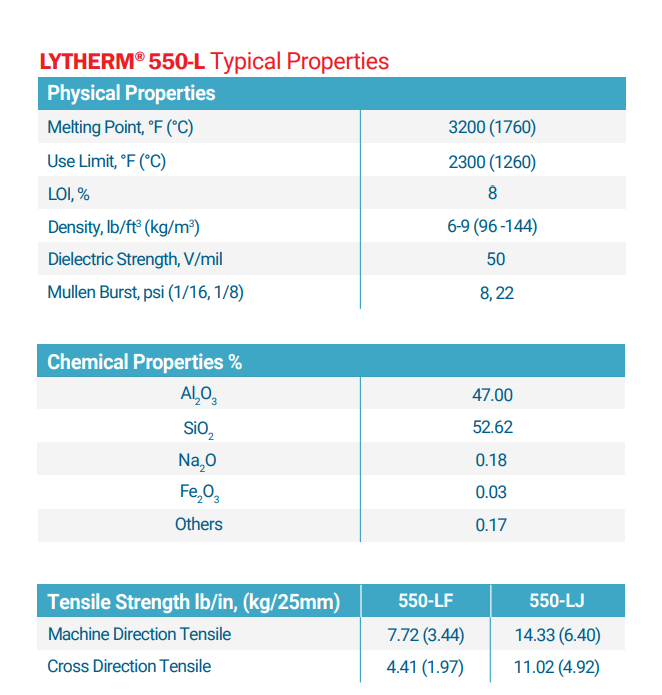 LYTHERM® 550-L Typical Properties

| Physical Properties | |
|---|---|
| Melting Point, °F (°C) | 3200 (1760) |
| Use Limit, °F (°C) | 2300 (1260) |
| LOI, % | 8 |
| Density, lb/ft³ (kg/m³) | 6-9 (96 -144) |
| Dielectric Strength, V/mil | 50 |
| Mullen Burst, psi (1/16, 1/8) | 8, 22 |

| Chemical Properties % | |
|---|---|
| $Al_2O_3$ | 47.00 |
| $SiO_2$ | 52.62 |
| $Na_2O$ | 0.18 |
| $Fe_2O_3$ | 0.03 |
| Others | 0.17 |

| Tensile Strength lb/in, (kg/25mm) | 550-LF | 550-LJ |
|---|---|---|
| Machine Direction Tensile | 7.72 (3.44) | 14.33 (6.40) |
| Cross Direction Tensile | 4.41 (1.97) | 11.02 (4.92) |